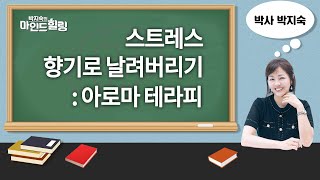 박지숙의
마인드힐링

스트레스
향기로 날려버리기
: 아로마 테라피

박사 박지숙